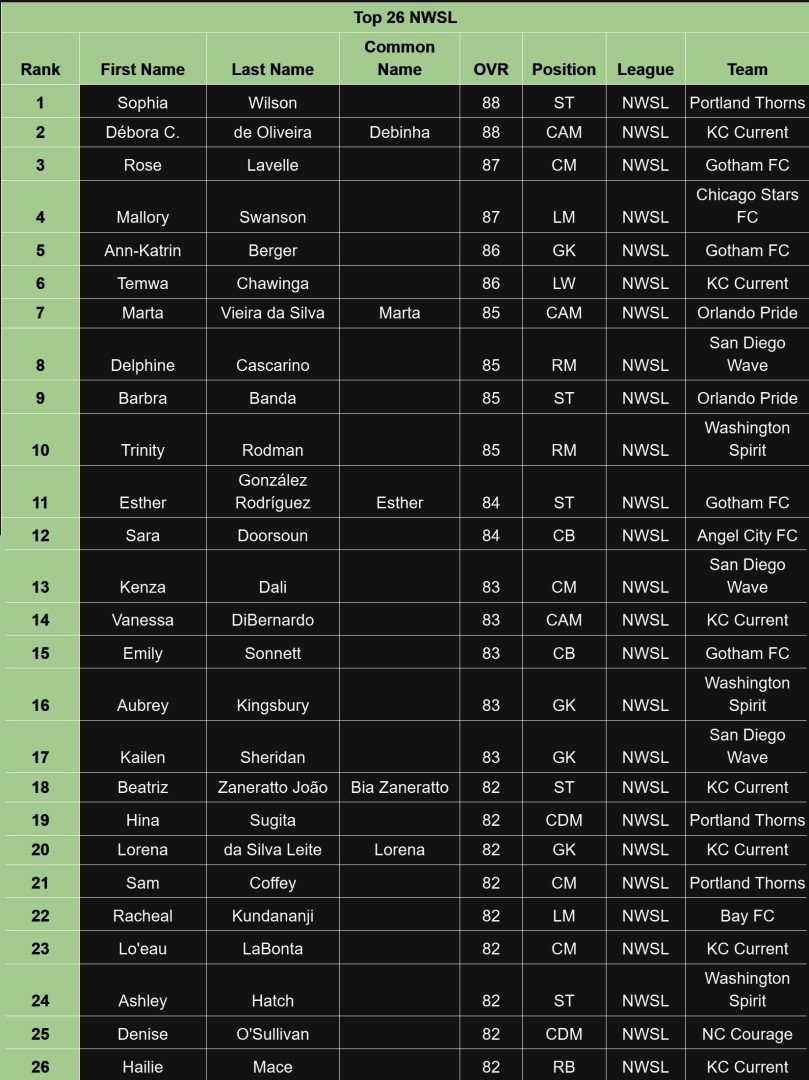 Top 26 NWSL

| Rank | First Name | Last Name | Common Name | OVR | Position | League | Team |
|---|---|---|---|---|---|---|---|
| 1 | Sophia | Wilson | | 88 | ST | NWSL | Portland Thorns |
| 2 | Débora C. | de Oliveira | Debinha | 88 | CAM | NWSL | KC Current |
| 3 | Rose | Lavelle | | 87 | CM | NWSL | Gotham FC |
| 4 | Mallory | Swanson | | 87 | LM | NWSL | Chicago Stars FC |
| 5 | Ann-Katrin | Berger | | 86 | GK | NWSL | Gotham FC |
| 6 | Temwa | Chawinga | | 86 | LW | NWSL | KC Current |
| 7 | Marta | Vieira da Silva | Marta | 85 | CAM | NWSL | Orlando Pride |
| 8 | Delphine | Cascarino | | 85 | RM | NWSL | San Diego Wave |
| 9 | Barbra | Banda | | 85 | ST | NWSL | Orlando Pride |
| 10 | Trinity | Rodman | | 85 | RM | NWSL | Washington Spirit |
| 11 | Esther | González Rodríguez | Esther | 84 | ST | NWSL | Gotham FC |
| 12 | Sara | Doorsoun | | 84 | CB | NWSL | Angel City FC |
| 13 | Kenza | Dali | | 83 | CM | NWSL | San Diego Wave |
| 14 | Vanessa | DiBernardo | | 83 | CAM | NWSL | KC Current |
| 15 | Emily | Sonnett | | 83 | CB | NWSL | Gotham FC |
| 16 | Aubrey | Kingsbury | | 83 | GK | NWSL | Washington Spirit |
| 17 | Kailen | Sheridan | | 83 | GK | NWSL | San Diego Wave |
| 18 | Beatriz | Zaneratto João | Bia Zaneratto | 82 | ST | NWSL | KC Current |
| 19 | Hina | Sugita | | 82 | CDM | NWSL | Portland Thorns |
| 20 | Lorena | da Silva Leite | Lorena | 82 | GK | NWSL | KC Current |
| 21 | Sam | Coffey | | 82 | CM | NWSL | Portland Thorns |
| 22 | Racheal | Kundananji | | 82 | LM | NWSL | Bay FC |
| 23 | Lo'eau | LaBonta | | 82 | CM | NWSL | KC Current |
| 24 | Ashley | Hatch | | 82 | ST | NWSL | Washington Spirit |
| 25 | Denise | O'Sullivan | | 82 | CDM | NWSL | NC Courage |
| 26 | Hailie | Mace | | 82 | RB | NWSL | KC Current |